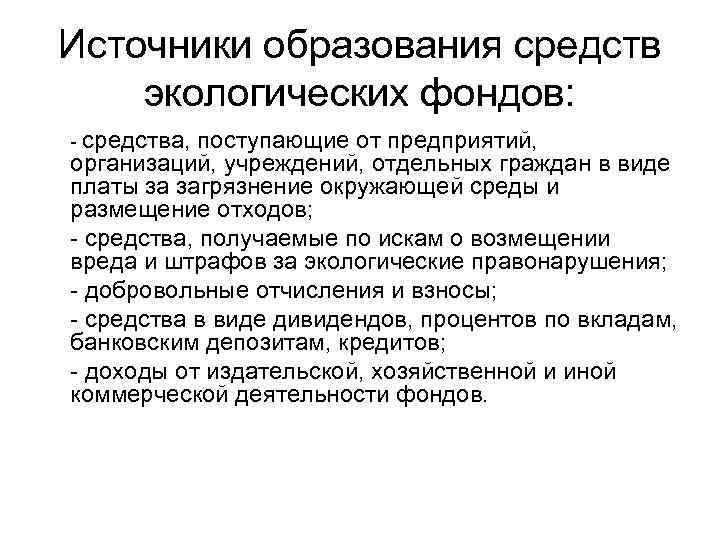 Источники образования средств экологических фондов:

- средства, поступающие от предприятий, организаций, учреждений, отдельных граждан в виде платы за загрязнение окружающей среды и размещение отходов;

- средства, получаемые по искам о возмещении вреда и штрафов за экологические правонарушения;

- добровольные отчисления и взносы;

- средства в виде дивидендов, процентов по вкладам, банковским депозитам, кредитов;

- доходы от издательской, хозяйственной и иной коммерческой деятельности фондов.